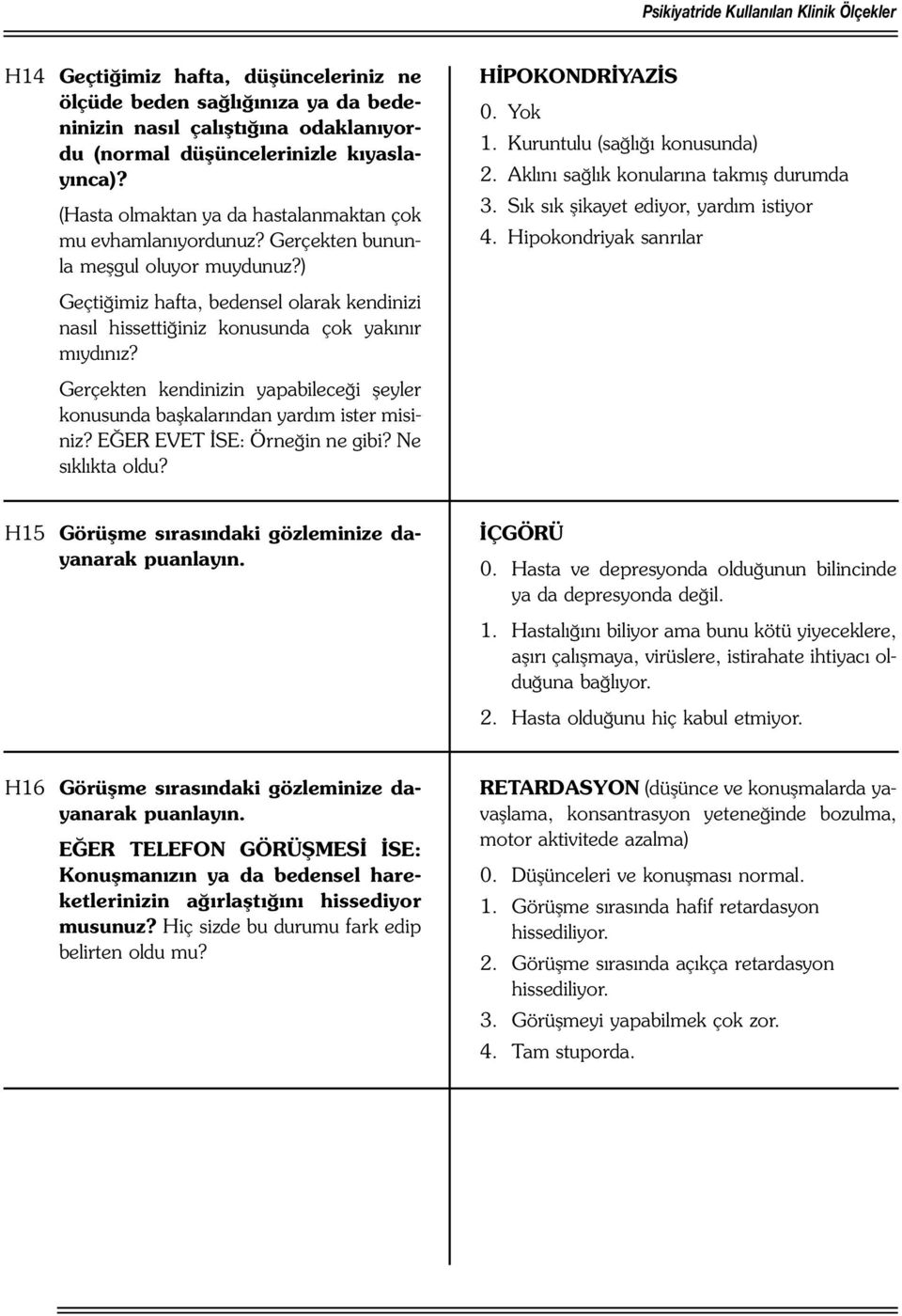 Psikiyatride Kullanılan Klinik Ölçekler

H14 Geçtiğimiz hafta, düşünceleriniz ne ölçüde beden sağlığınıza ya da bedeninizin nasıl çalıştığına odaklanıyordu (normal düşüncelerinizle kıyaslayınca)?

(Hasta olmaktan ya da hastalanmaktan çok mu evhamlanıyordunuz? Gerçekten bununla meşgul oluyor muydunuz?)

Geçtiğimiz hafta, bedensel olarak kendinizi nasıl hissettiğiniz konusunda çok yakınır mıydınız?

Gerçekten kendinizin yapabileceği şeyler konusunda başkalarından yardım ister misiniz? EĞER EVET İSE: Örneğin ne gibi? Ne sıklıkta oldu?

HİPOKONDRİYAZİS
0. Yok
1. Kuruntulu (sağlığı konusunda)
2. Aklını sağlık konularına takmış durumda
3. Sık sık şikayet ediyor, yardım istiyor
4. Hipokondriyak sanrılar

H15 Görüşme sırasındaki gözleminize dayanarak puanlayın.

İÇGÖRÜ
0. Hasta ve depresyonda olduğunun bilincinde ya da depresyonda değil.
1. Hastalığını biliyor ama bunu kötü yiyeceklere, aşırı çalışmaya, virüslere, istirahate ihtiyacı olduğuna bağlıyor.
2. Hasta olduğunu hiç kabul etmiyor.

H16 Görüşme sırasındaki gözleminize dayanarak puanlayın.

EĞER TELEFON GÖRÜŞMESİ İSE: Konuşmanızın ya da bedensel hareketlerinizin ağırlaştığını hissediyor musunuz? Hiç sizde bu durumu fark edip belirten oldu mu?

RETARDASYON (düşünce ve konuşmalarda yavaşlama, konsantrasyon yeteneğinde bozulma, motor aktivitede azalma)
0. Düşünceleri ve konuşması normal.
1. Görüşme sırasında hafif retardasyon hissediliyor.
2. Görüşme sırasında açıkça retardasyon hissediliyor.
3. Görüşmeyi yapabilmek çok zor.
4. Tam stuporda.